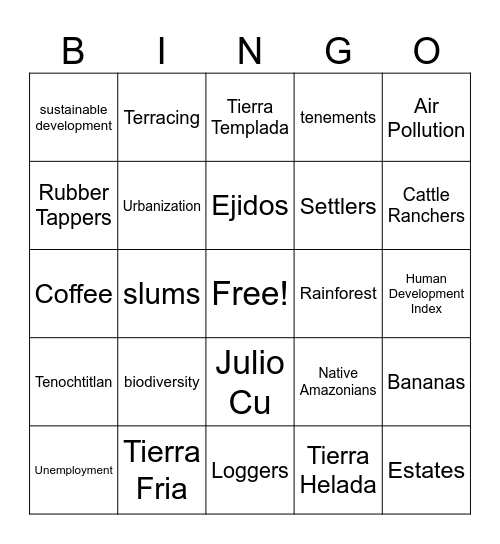 | B | I | N | G | O |
|---|---|---|---|---|
| sustainable development | Terracing | Tierra Templada | tenements | Air Pollution |
| Rubber Tappers | Urbanization | Ejidos | Settlers | Cattle Ranchers |
| Coffee | slums | Free! | Rainforest | Human Development Index |
| Tenochtitlan | biodiversity | Julio Cu | Native Amazonians | Bananas |
| Unemployment | Tierra Fria | Loggers | Tierra Helada | Estates |